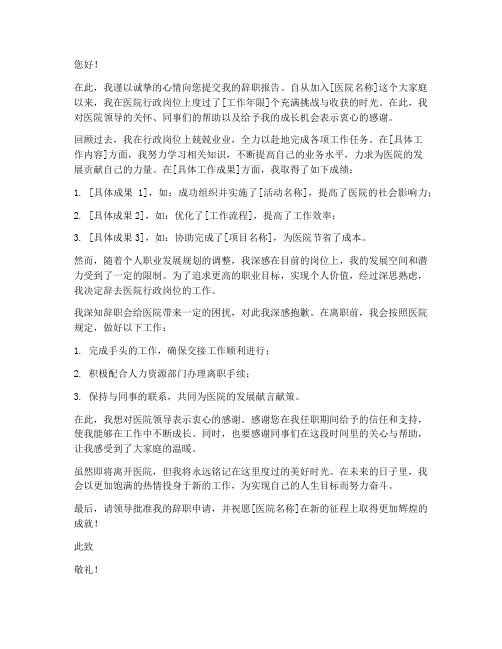 您好！

在此，我谨以诚挚的心情向您提交我的辞职报告。自从加入[医院名称]这个大家庭以来，我在医院行政岗位上度过了[工作年限]个充满挑战与收获的时光。在此，我对医院领导的关怀、同事们的帮助以及给予我的成长机会表示衷心的感谢。

回顾过去，我在行政岗位上兢兢业业，全力以赴地完成各项工作任务。在[具体工作内容]方面，我努力学习相关知识，不断提高自己的业务水平，力求为医院的发展贡献自己的力量。在[具体工作成果]方面，我取得了如下成绩：

1. [具体成果 1]，如：成功组织并实施了[活动名称]，提高了医院的社会影响力；

2. [具体成果 2]，如：优化了[工作流程]，提高了工作效率；

3. [具体成果 3]，如：协助完成了[项目名称]，为医院节省了成本。

然而，随着个人职业发展规划的调整，我深感在目前的岗位上，我的发展空间和潜力受到了一定的限制。为了追求更高的职业目标，实现个人价值，经过深思熟虑，我决定辞去医院行政岗位的工作。

我深知辞职会给医院带来一定的困扰，对此我深感抱歉。在离职前，我会按照医院规定，做好以下工作：

1. 完成手头的工作，确保交接工作顺利进行；

2. 积极配合人力资源部门办理离职手续；

3. 保持与同事的联系，共同为医院的发展献言献策。

在此，我想对医院领导表示衷心的感谢。感谢您在我任职期间给予的信任和支持，使我能够在工作中不断成长。同时，也要感谢同事们在这段时间里的关心与帮助，让我感受到了大家庭的温暖。

虽然即将离开医院，但我将永远铭记在这里度过的美好时光。在未来的日子里，我会以更加饱满的热情投身于新的工作，为实现自己的人生目标而努力奋斗。

最后，请领导批准我的辞职申请，并祝愿[医院名称]在新的征程上取得更加辉煌的成就！

此致

敬礼！